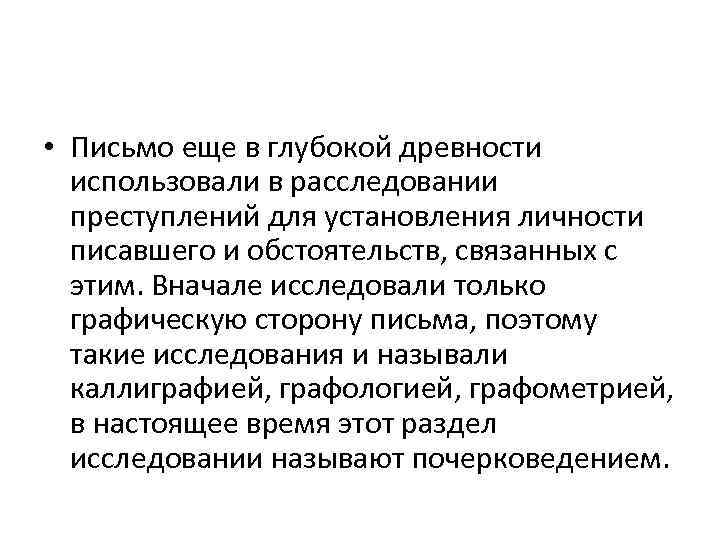 • Письмо еще в глубокой древности использовали в расследовании преступлений для установления личности писавшего и обстоятельств, связанных с этим. Вначале исследовали только графическую сторону письма, поэтому такие исследования и называли каллиграфией, графологией, графометрией, в настоящее время этот раздел исследовании называют почерковедением.